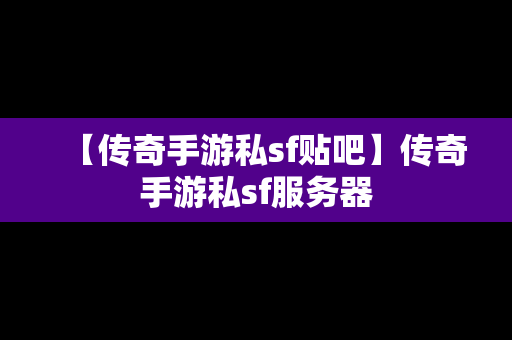 【传奇手游私sf贴吧】传奇手游私sf服务器